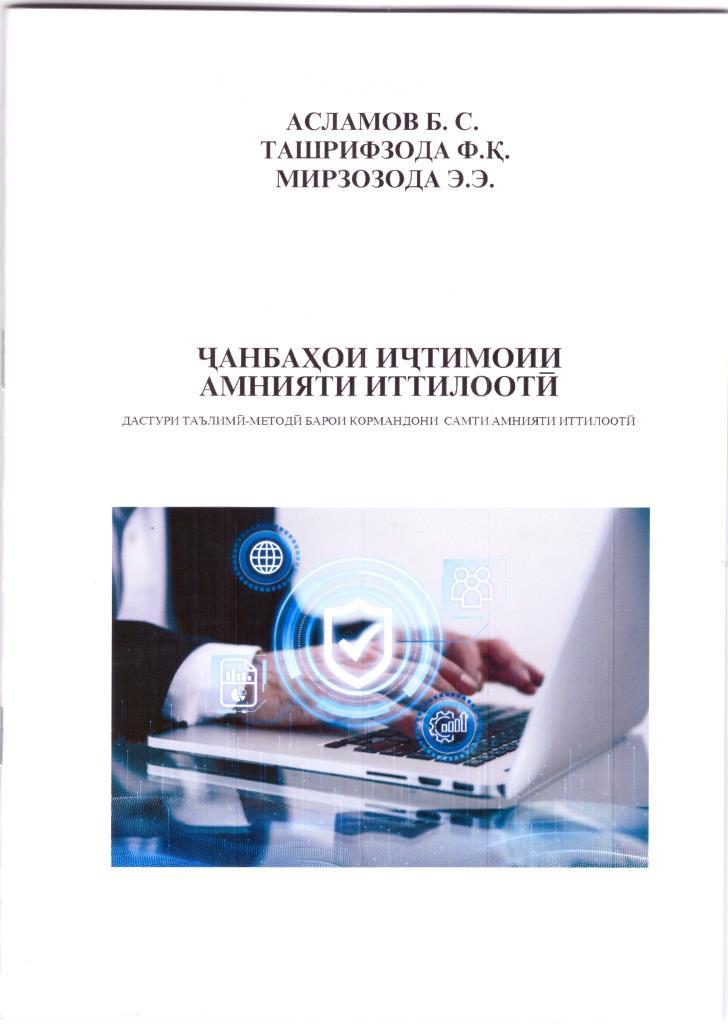 АСЛАМОВ Б. С.
ТАШРИФЗОДА Ф.Қ.
МИРЗОЗОДА Э.Э.

ҶАНБАҲОИ ИҶТИМОИИ
АМНИЯТИ ИТТИЛООТӢ

ДАСТУРИ ТАЪЛИМӢ-МЕТОДӢ БАРОИ КОРМАНДОНИ САМТИ АМНИЯТИ ИТТИЛООТӢ